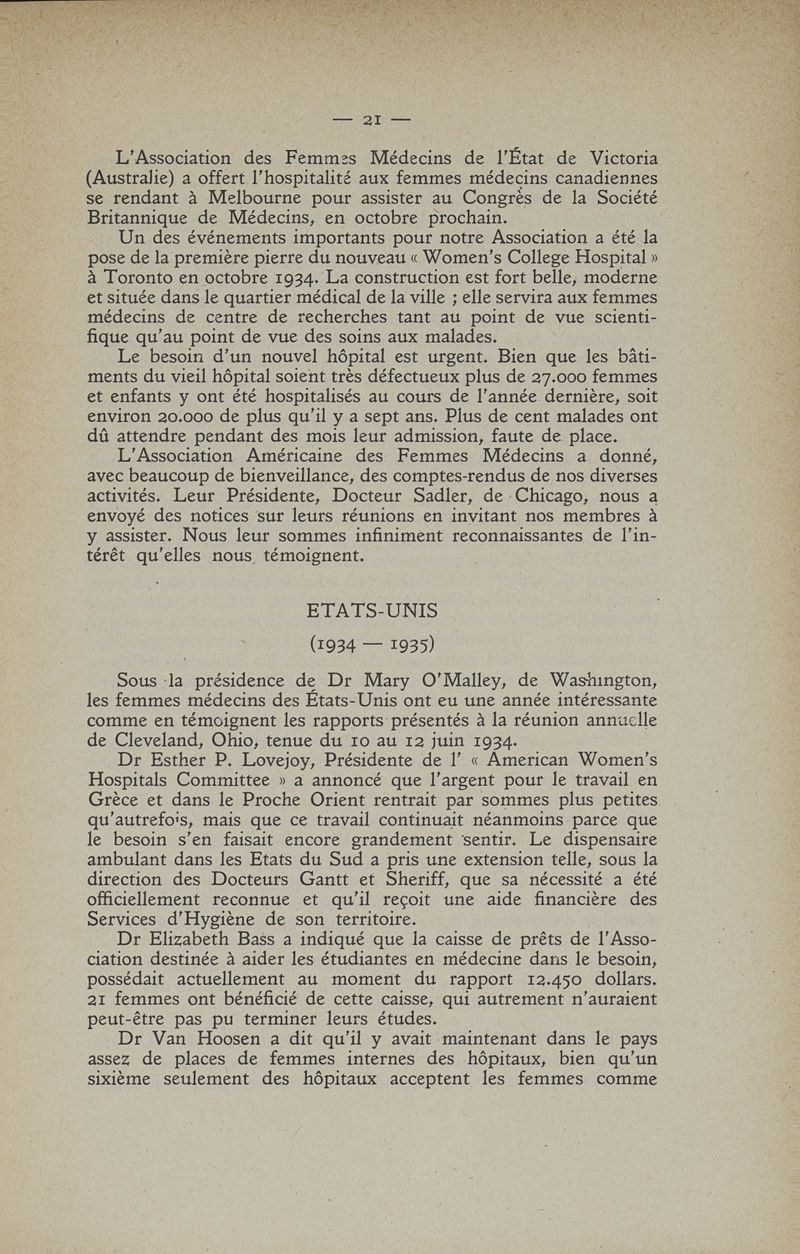 — 21 —

L'Association des Femmes Médecins de l'État de Victoria (Australie) a offert l'hospitalité aux femmes médecins canadiennes se rendant à Melbourne pour assister au Congrès de la Société Britannique de Médecins, en octobre prochain.

Un des événements importants pour notre Association a été la pose de la première pierre du nouveau « Women's College Hospital » à Toronto en octobre 1934. La construction est fort belle, moderne et située dans le quartier médical de la ville ; elle servira aux femmes médecins de centre de recherches tant au point de vue scientifique qu'au point de vue des soins aux malades.

Le besoin d'un nouvel hôpital est urgent. Bien que les bâtiments du vieil hôpital soient très défectueux plus de 27.000 femmes et enfants y ont été hospitalisés au cours de l'année dernière, soit environ 20.000 de plus qu'il y a sept ans. Plus de cent malades ont dû attendre pendant des mois leur admission, faute de place.

L'Association Américaine des Femmes Médecins a donné, avec beaucoup de bienveillance, des comptes-rendus de nos diverses activités. Leur Présidente, Docteur Sadler, de Chicago, nous a envoyé des notices sur leurs réunions en invitant nos membres à y assister. Nous leur sommes infiniment reconnaissantes de l'intérêt qu'elles nous témoignent.

ETATS-UNIS

(1934 — 1935)

Sous la présidence de Dr Mary O'Malley, de Washington, les femmes médecins des États-Unis ont eu une année intéressante comme en témoignent les rapports présentés à la réunion annuelle de Cleveland, Ohio, tenue du 10 au 12 juin 1934.

Dr Esther P. Lovejoy, Présidente de l' « American Women's Hospitals Committee » a annoncé que l'argent pour le travail en Grèce et dans le Proche Orient rentrait par sommes plus petites qu'autrefois, mais que ce travail continuait néanmoins parce que le besoin s'en faisait encore grandement sentir. Le dispensaire ambulant dans les Etats du Sud a pris une extension telle, sous la direction des Docteurs Gantt et Sheriff, que sa nécessité a été officiellement reconnue et qu'il reçoit une aide financière des Services d'Hygiène de son territoire.

Dr Elizabeth Bass a indiqué que la caisse de prêts de l'Association destinée à aider les étudiantes en médecine dans le besoin, possédait actuellement au moment du rapport 12.450 dollars. 21 femmes ont bénéficié de cette caisse, qui autrement n'auraient peut-être pas pu terminer leurs études.

Dr Van Hoosen a dit qu'il y avait maintenant dans le pays assez de places de femmes internes des hôpitaux, bien qu'un sixième seulement des hôpitaux acceptent les femmes comme